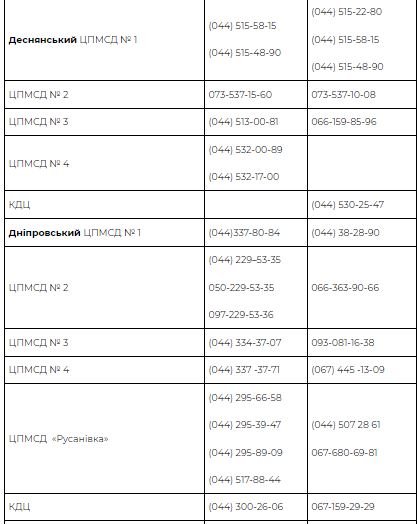 | | | |
|---|---|---|
| **Деснянський** ЦПМСД № 1 | (044) 515-58-15 (044) 515-48-90 | (044) 515-22-80 (044) 515-58-15 (044) 515-48-90 |
| ЦПМСД № 2 | 073-537-15-60 | 073-537-10-08 |
| ЦПМСД № 3 | (044) 513-00-81 | 066-159-85-96 |
| ЦПМСД № 4 | (044) 532-00-89 (044) 532-17-00 | |
| КДЦ | | (044) 530-25-47 |
| **Дніпровський** ЦПМСД № 1 | (044)337-80-84 | (044) 38-28-90 |
| ЦПМСД № 2 | (044) 229–53-35 050-229-53-35 097-229-53-36 | 066-363-90-66 |
| ЦПМСД № 3 | (044) 334-37-07 | 093-081-16-38 |
| ЦПМСД № 4 | (044) 337 -37-71 | (067) 445 -13-09 |
| ЦПМСД «Русанівка» | (044) 295-66-58 (044) 295-39-47 (044) 295-89-09 (044) 517-88-44 | (044) 507 28 61 067-680-69-81 |
| КДЦ | (044) 300-26-06 | 067-159-29-29 |